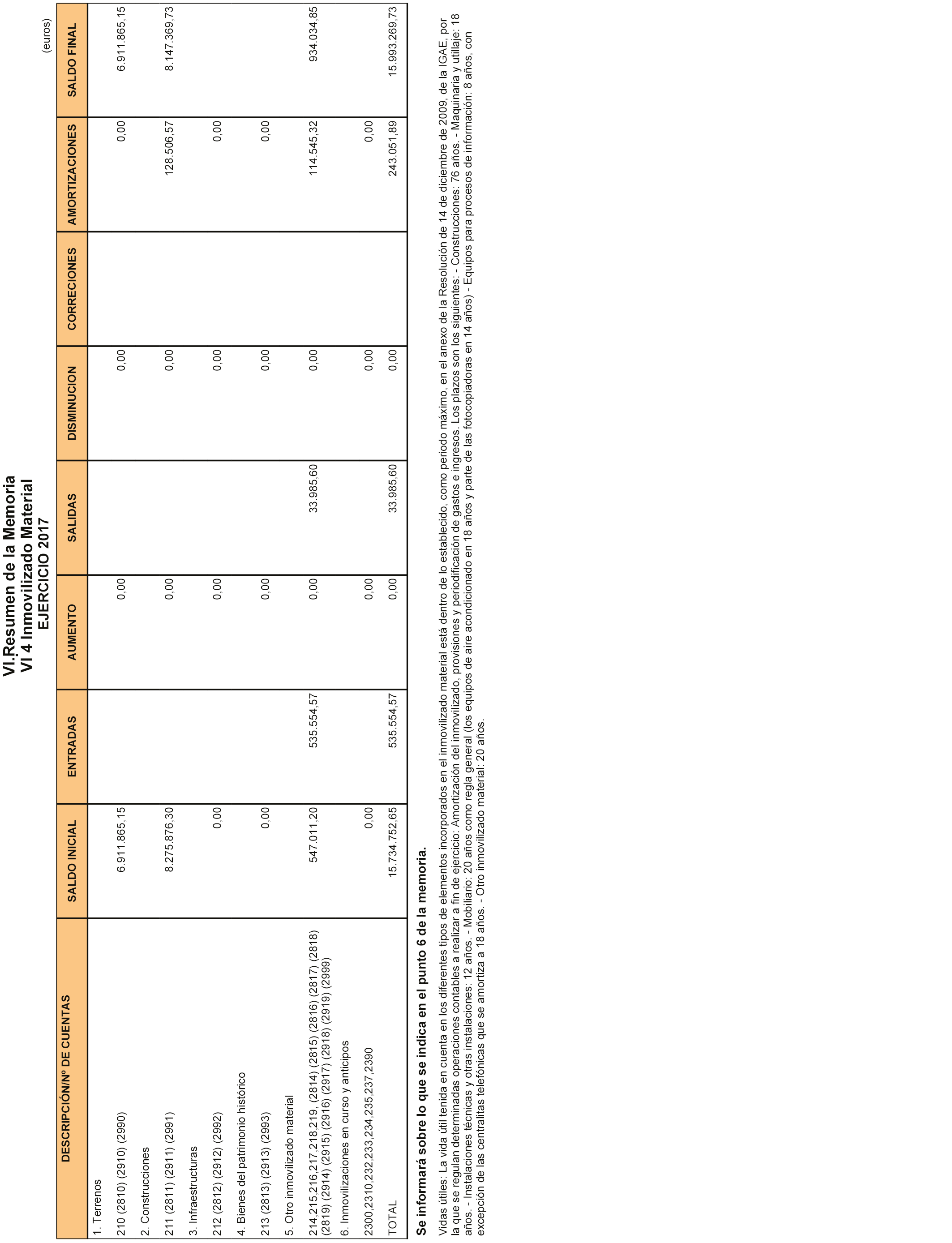 VI.Resumen de la Memoria
VI 4 Inmovilizado Material
EJERCICIO 2017

(euros)

| DESCRIPCIÓN/Nº DE CUENTAS | SALDO INICIAL | ENTRADAS | AUMENTO | SALIDAS | DISMINUCION | CORRECIONES | AMORTIZACIONES | SALDO FINAL |
|---|---|---|---|---|---|---|---|---|
| 1. Terrenos | | | | | | | | |
| 210 (2810) (2910) (2990) | 6.911.865,15 | | 0,00 | | 0,00 | | 0,00 | 6.911.865,15 |
| 2. Construcciones | | | | | | | | |
| 211 (2811) (2911) (2991) | 8.275.876,30 | | 0,00 | | 0,00 | | 128.506,57 | 8.147.369,73 |
| 3. Infraestructuras | | | | | | | | |
| 212 (2812) (2912) (2992) | 0,00 | | 0,00 | | 0,00 | | 0,00 | |
| 4. Bienes del patrimonio histórico | | | | | | | | |
| 213 (2813) (2913) (2993) | 0,00 | | 0,00 | | 0,00 | | 0,00 | |
| 5. Otro inmovilizado material | | | | | | | | |
| 214,215,216,217,218,219, (2814) (2815) (2816) (2817) (2818) (2819) (2914) (2915) (2916) (2917) (2918) (2919) (2999) | 547.011,20 | 535.554,57 | 0,00 | 33.985,60 | 0,00 | | 114.545,32 | 934.034,85 |
| 6. Inmovilizaciones en curso y anticipos | | | | | | | | |
| 2300,2310,232,233,234,235,237,2390 | 0,00 | | 0,00 | | 0,00 | | 0,00 | |
| TOTAL | 15.734.752,65 | 535.554,57 | 0,00 | 33.985,60 | 0,00 | | 243.051,89 | 15.993.269,73 |

Se informará sobre lo que se indica en el punto 6 de la memoria.

Vidas útiles: La vida útil tenida en cuenta en los diferentes tipos de elementos incorporados en el inmovilizado material está dentro de lo establecido, como periodo máximo, en el anexo de la Resolución de 14 de diciembre de 2009, de la IGAE, por la que se regulan determinadas operaciones contables a realizar a fin de ejercicio: Amortización del inmovilizado, provisiones y periodificación de gastos e ingresos. Los plazos son los siguientes: - Construcciones: 76 años. - Maquinaria y utillaje: 18 años. - Instalaciones técnicas y otras instalaciones: 12 años. - Mobiliario: 20 años como regla general (los equipos de aire acondicionado en 18 años y parte de las fotocopiadoras en 14 años) - Equipos para procesos de información: 8 años, con excepción de las centralitas telefónicas que se amortiza a 18 años. - Otro inmovilizado material: 20 años.